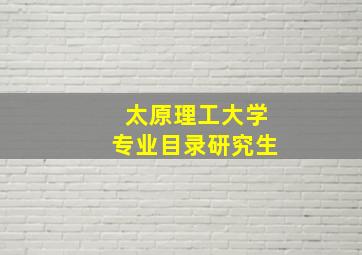 太原理工大学
专业目录研究生